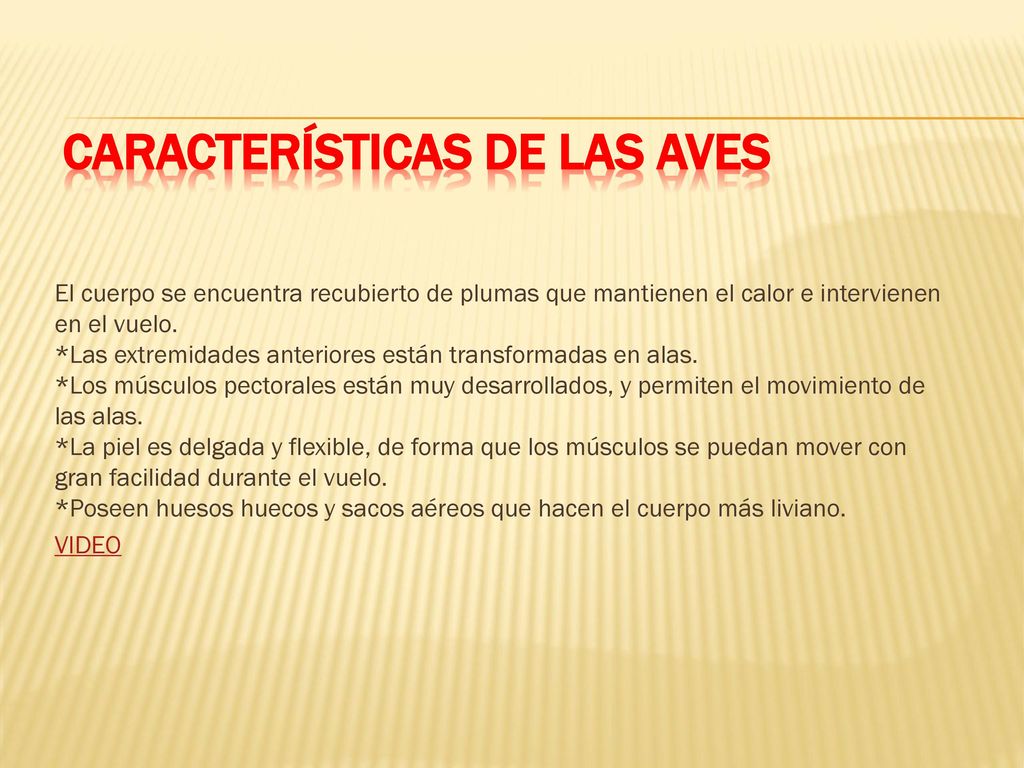 CARACTERÍSTICAS DE LAS AVES

El cuerpo se encuentra recubierto de plumas que mantienen el calor e intervienen en el vuelo.
*Las extremidades anteriores están transformadas en alas.
*Los músculos pectorales están muy desarrollados, y permiten el movimiento de las alas.
*La piel es delgada y flexible, de forma que los músculos se puedan mover con gran facilidad durante el vuelo.
*Poseen huesos huecos y sacos aéreos que hacen el cuerpo más liviano.

VIDEO